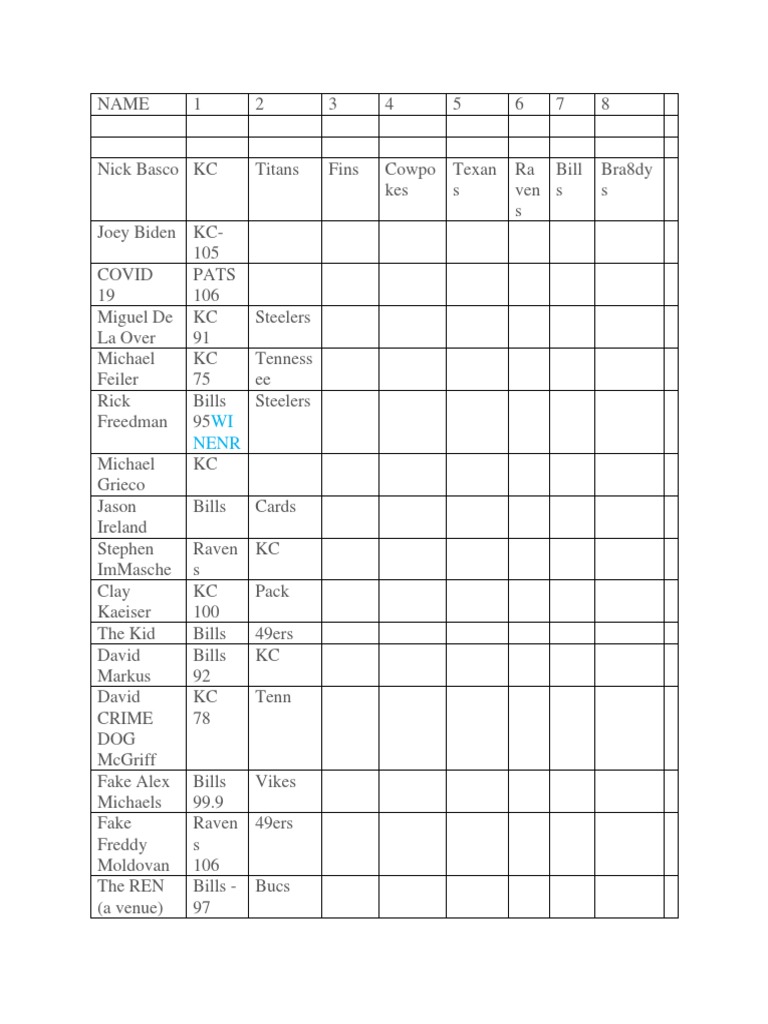 | NAME | 1 | 2 | 3 | 4 | 5 | 6 | 7 | 8 | |
|---|---|---|---|---|---|---|---|---|---|
| | | | | | | | | | |
| | | | | | | | | | |
| Nick Basco | KC | Titans | Fins | Cowpokes | Texans | Ravens | Bills | Bra8dys | |
| Joey Biden | KC-105 | | | | | | | | |
| COVID 19 | PATS 106 | | | | | | | | |
| Miguel De La Over | KC 91 | Steelers | | | | | | | |
| Michael Feiler | KC 75 | Tennessee | | | | | | | |
| Rick Freedman | Bills 95WINENR | Steelers | | | | | | | |
| Michael Grieco | KC | | | | | | | | |
| Jason Ireland | Bills | Cards | | | | | | | |
| Stephen ImMasche | Ravens | KC | | | | | | | |
| Clay Kaeiser | KC 100 | Pack | | | | | | | |
| The Kid | Bills | 49ers | | | | | | | |
| David Markus | Bills 92 | KC | | | | | | | |
| David CRIME DOG McGriff | KC 78 | Tenn | | | | | | | |
| Fake Alex Michaels | Bills 99.9 | Vikes | | | | | | | |
| Fake Freddy Moldovan | Ravens 106 | 49ers | | | | | | | |
| The REN (a venue) | Bills - 97 | Bucs | | | | | | | |